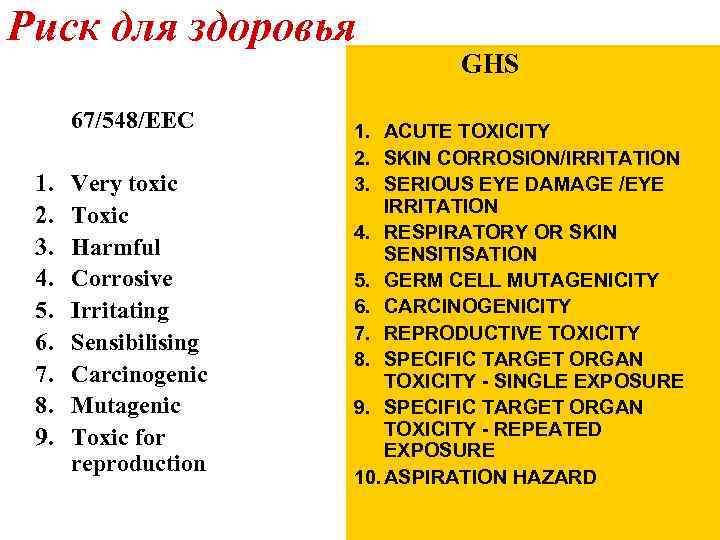 Риск для здоровья

67/548/EEC

1. Very toxic
2. Toxic
3. Harmful
4. Corrosive
5. Irritating
6. Sensibilising
7. Carcinogenic
8. Mutagenic
9. Toxic for reproduction

GHS

1. ACUTE TOXICITY
2. SKIN CORROSION/IRRITATION
3. SERIOUS EYE DAMAGE /EYE IRRITATION
4. RESPIRATORY OR SKIN SENSITISATION
5. GERM CELL MUTAGENICITY
6. CARCINOGENICITY
7. REPRODUCTIVE TOXICITY
8. SPECIFIC TARGET ORGAN TOXICITY - SINGLE EXPOSURE
9. SPECIFIC TARGET ORGAN TOXICITY - REPEATED EXPOSURE
10. ASPIRATION HAZARD